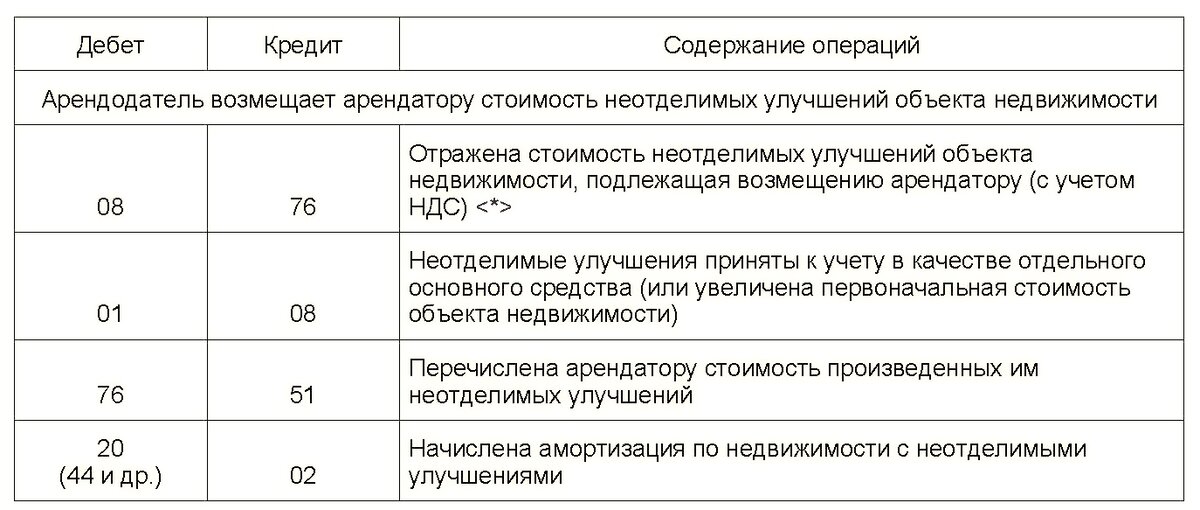 | Дебет | Кредит | Содержание операций |
|---|---|---|
| Арендодатель возмещает арендатору стоимость неотделимых улучшений объекта недвижимости | | |
| 08 | 76 | Отражена стоимость неотделимых улучшений объекта недвижимости, подлежащая возмещению арендатору (с учетом НДС) <*> |
| 01 | 08 | Неотделимые улучшения приняты к учету в качестве отдельного основного средства (или увеличена первоначальная стоимость объекта недвижимости) |
| 76 | 51 | Перечислена арендатору стоимость произведенных им неотделимых улучшений |
| 20 (44 и др.) | 02 | Начислена амортизация по недвижимости с неотделимыми улучшениями |